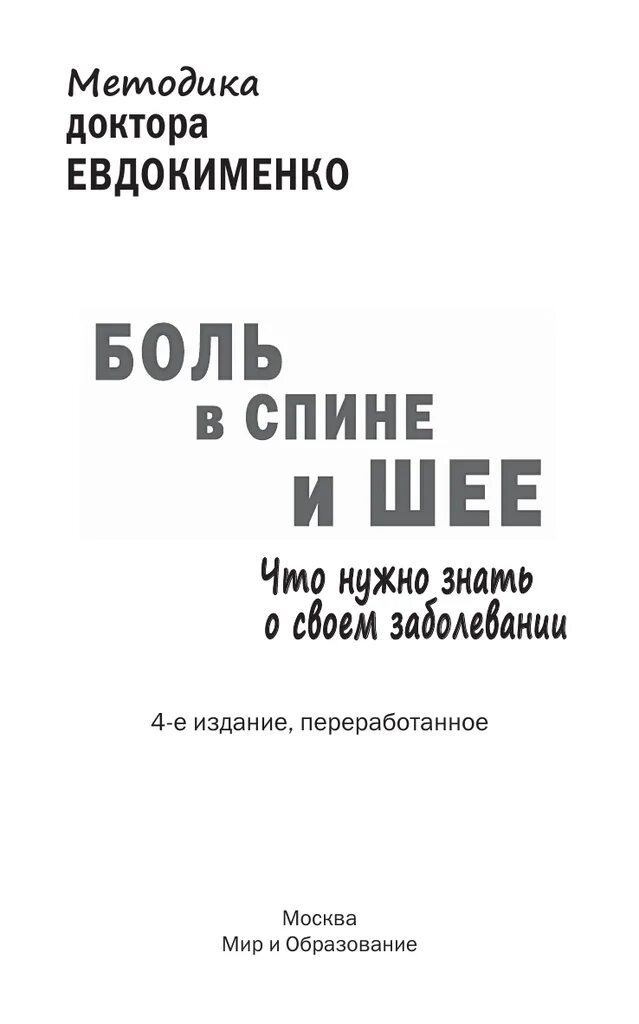 Методика доктора ЕВДОКИМЕНКО

БОЛЬ в СПИНЕ и ШЕЕ

Что нужно знать о своем заболевании

4-е издание, переработанное

Москва
Мир и Образование